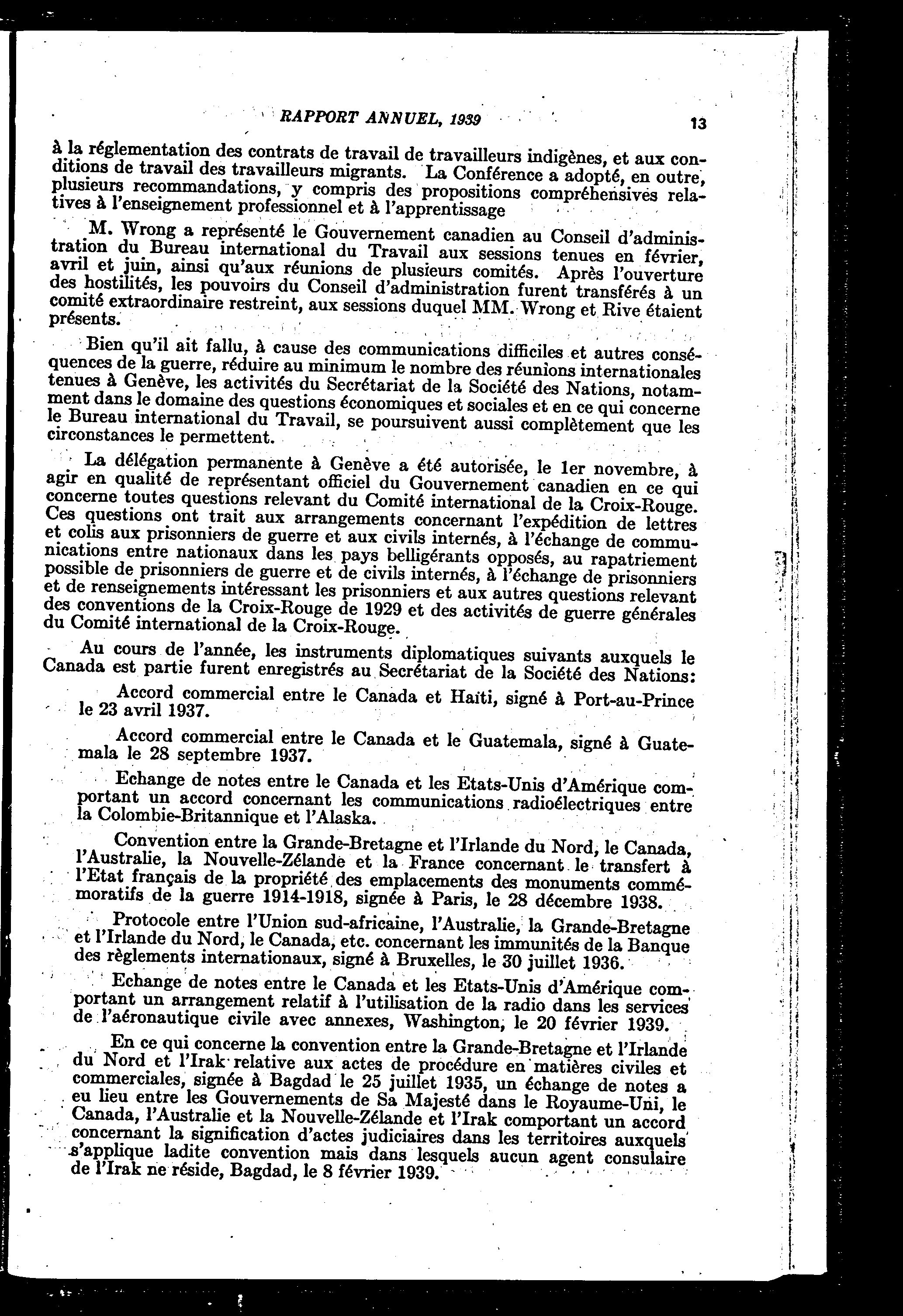 RAPPORT ANNUEL, 1939 13

à la réglementation des contrats de travail de travailleurs indigènes, et aux conditions de travail des travailleurs migrants. La Conférence a adopté, en outre, plusieurs recommandations, y compris des propositions compréhensives relatives à l'enseignement professionnel et à l'apprentissage

M. Wrong a représenté le Gouvernement canadien au Conseil d'administration du Bureau international du Travail aux sessions tenues en février, avril et juin, ainsi qu'aux réunions de plusieurs comités. Après l'ouverture des hostilités, les pouvoirs du Conseil d'administration furent transférés à un comité extraordinaire restreint, aux sessions duquel MM. Wrong et Rive étaient présents.

Bien qu'il ait fallu, à cause des communications difficiles et autres conséquences de la guerre, réduire au minimum le nombre des réunions internationales tenues à Genève, les activités du Secrétariat de la Société des Nations, notamment dans le domaine des questions économiques et sociales et en ce qui concerne le Bureau international du Travail, se poursuivent aussi complètement que les circonstances le permettent.

La délégation permanente à Genève a été autorisée, le 1er novembre, à agir en qualité de représentant officiel du Gouvernement canadien en ce qui concerne toutes questions relevant du Comité international de la Croix-Rouge. Ces questions ont trait aux arrangements concernant l'expédition de lettres et colis aux prisonniers de guerre et aux civils internés, à l'échange de communications entre nationaux dans les pays belligérants opposés, au rapatriement possible de prisonniers de guerre et de civils internés, à l'échange de prisonniers et de renseignements intéressant les prisonniers et aux autres questions relevant des conventions de la Croix-Rouge de 1929 et des activités de guerre générales du Comité international de la Croix-Rouge.

Au cours de l'année, les instruments diplomatiques suivants auxquels le Canada est partie furent enregistrés au Secrétariat de la Société des Nations:

Accord commercial entre le Canada et Haïti, signé à Port-au-Prince le 23 avril 1937.

Accord commercial entre le Canada et le Guatemala, signé à Guatemala le 28 septembre 1937.

Echange de notes entre le Canada et les Etats-Unis d'Amérique comportant un accord concernant les communications radioélectriques entre la Colombie-Britannique et l'Alaska.

Convention entre la Grande-Bretagne et l'Irlande du Nord, le Canada, l'Australie, la Nouvelle-Zélande et la France concernant le transfert à l'Etat français de la propriété des emplacements des monuments commémoratifs de la guerre 1914-1918, signée à Paris, le 28 décembre 1938.

Protocole entre l'Union sud-africaine, l'Australie, la Grande-Bretagne et l'Irlande du Nord, le Canada, etc. concernant les immunités de la Banque des règlements internationaux, signé à Bruxelles, le 30 juillet 1936.

Echange de notes entre le Canada et les Etats-Unis d'Amérique comportant un arrangement relatif à l'utilisation de la radio dans les services de l'aéronautique civile avec annexes, Washington, le 20 février 1939.

En ce qui concerne la convention entre la Grande-Bretagne et l'Irlande du Nord et l'Irak relative aux actes de procédure en matières civiles et commerciales, signée à Bagdad le 25 juillet 1935, un échange de notes a eu lieu entre les Gouvernements de Sa Majesté dans le Royaume-Uni, le Canada, l'Australie et la Nouvelle-Zélande et l'Irak comportant un accord concernant la signification d'actes judiciaires dans les territoires auxquels s'applique ladite convention mais dans lesquels aucun agent consulaire de l'Irak ne réside, Bagdad, le 8 février 1939.